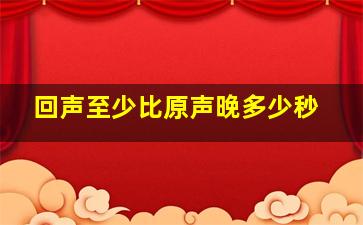 回声至少比原声晚多少秒